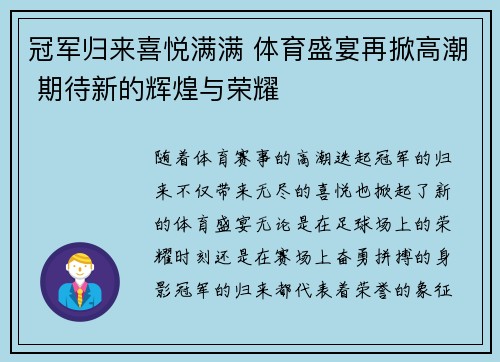 冠军归来喜悦满满 体育盛宴再掀高潮 期待新的辉煌与荣耀

随着体育赛事的高潮迭起冠军的归来不仅带来无尽的喜悦也掀起了新的体育盛宴无论是在足球场上的荣耀时刻还是在赛场上奋勇拼搏的身影冠军的归来都代表着荣誉的象征